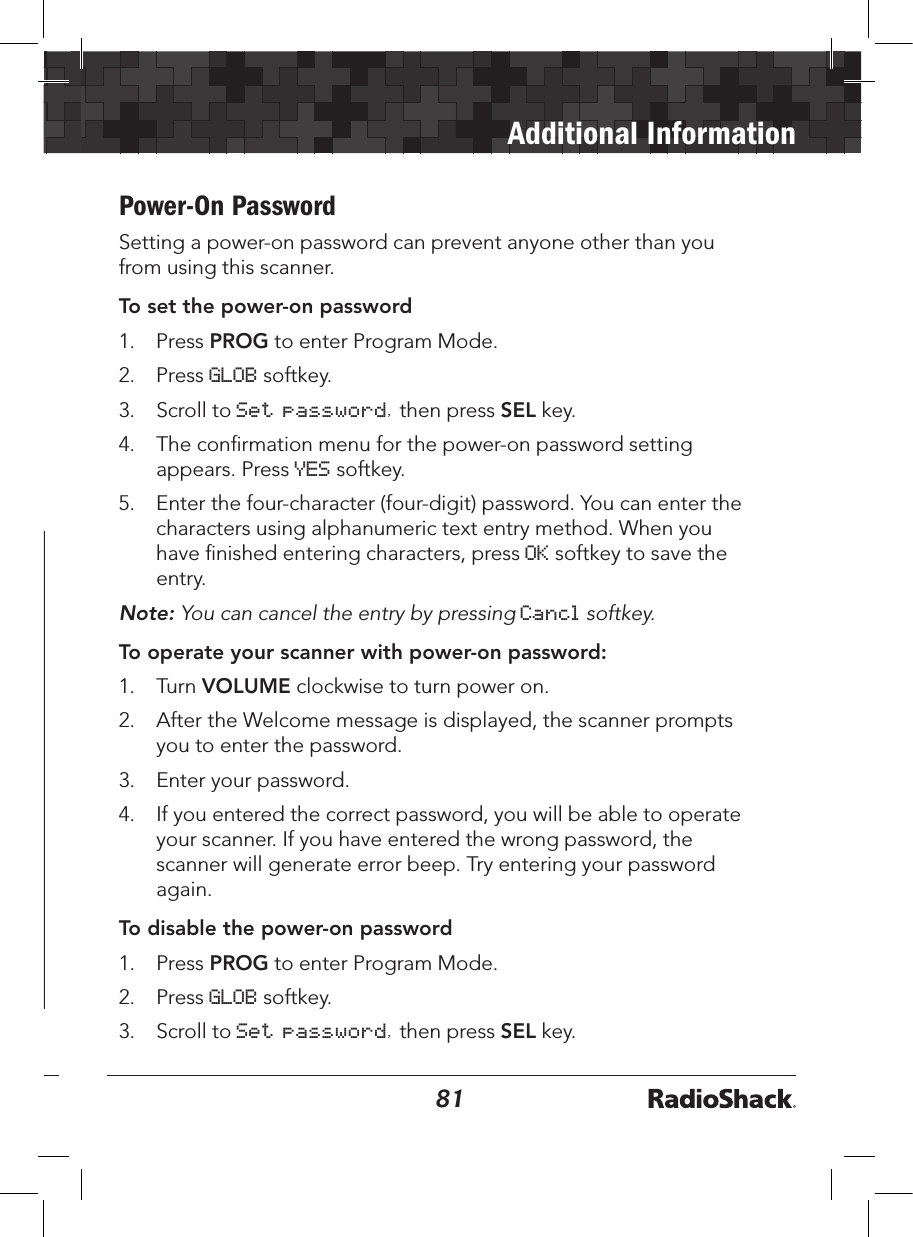 Additional Information

Power-On Password

Setting a power-on password can prevent anyone other than you from using this scanner.

To set the power-on password

1. Press PROG to enter Program Mode.

2. Press GLOB softkey.

3. Scroll to Set password, then press SEL key.

4. The confirmation menu for the power-on password setting appears. Press YES softkey.

5. Enter the four-character (four-digit) password. You can enter the characters using alphanumeric text entry method. When you have finished entering characters, press OK softkey to save the entry.

Note: You can cancel the entry by pressing Cancl softkey.

To operate your scanner with power-on password:

1. Turn VOLUME clockwise to turn power on.

2. After the Welcome message is displayed, the scanner prompts you to enter the password.

3. Enter your password.

4. If you entered the correct password, you will be able to operate your scanner. If you have entered the wrong password, the scanner will generate error beep. Try entering your password again.

To disable the power-on password

1. Press PROG to enter Program Mode.

2. Press GLOB softkey.

3. Scroll to Set password, then press SEL key.

81

RadioShack.